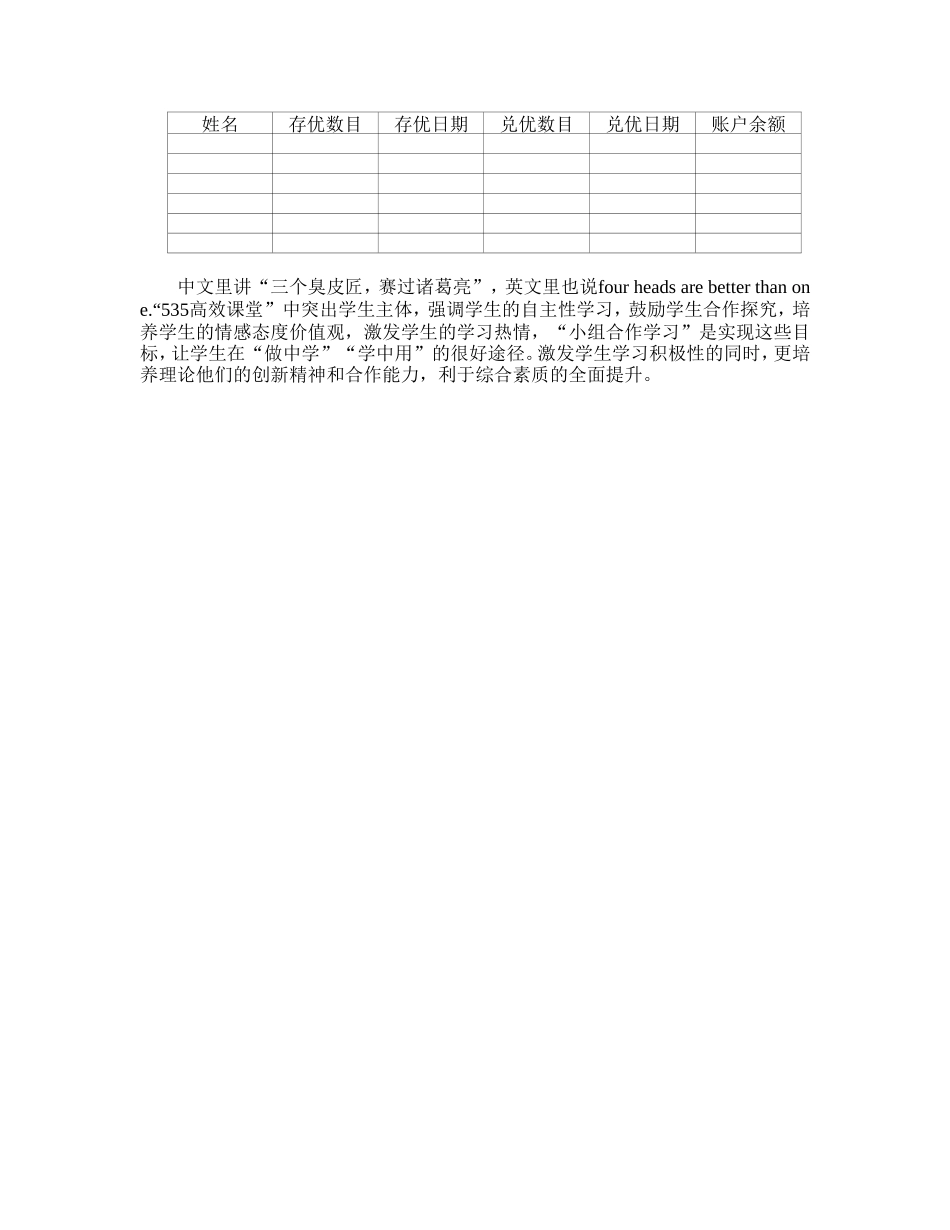 | 姓名 | 存优数目 | 存优日期 | 兑优数目 | 兑优日期 | 账户余额 |
|---|---|---|---|---|---|
| | | | | | |
| | | | | | |
| | | | | | |
| | | | | | |
| | | | | | |
| | | | | | |

中文里讲“三个臭皮匠，赛过诸葛亮”，英文里也说four heads are better than one.“535高效课堂”中突出学生主体，强调学生的自主性学习，鼓励学生合作探究，培养学生的情感态度价值观，激发学生的学习热情，“小组合作学习”是实现这些目标，让学生在“做中学”“学中用”的很好途径。激发学生学习积极性的同时，更培养理论他们的创新精神和合作能力，利于综合素质的全面提升。